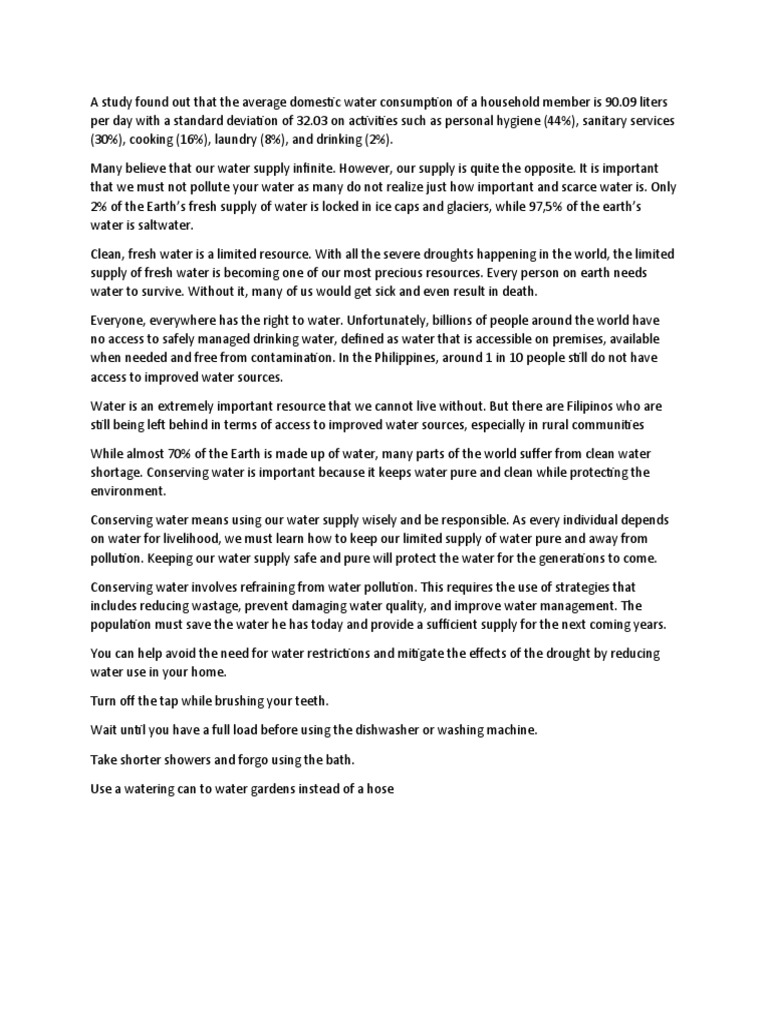 A study found out that the average domestic water consumption of a household member is 90.09 liters per day with a standard deviation of 32.03 on activities such as personal hygiene (44%), sanitary services (30%), cooking (16%), laundry (8%), and drinking (2%).

Many believe that our water supply infinite. However, our supply is quite the opposite. It is important that we must not pollute your water as many do not realize just how important and scarce water is. Only 2% of the Earth's fresh supply of water is locked in ice caps and glaciers, while 97,5% of the earth's water is saltwater.

Clean, fresh water is a limited resource. With all the severe droughts happening in the world, the limited supply of fresh water is becoming one of our most precious resources. Every person on earth needs water to survive. Without it, many of us would get sick and even result in death.

Everyone, everywhere has the right to water. Unfortunately, billions of people around the world have no access to safely managed drinking water, defined as water that is accessible on premises, available when needed and free from contamination. In the Philippines, around 1 in 10 people still do not have access to improved water sources.

Water is an extremely important resource that we cannot live without. But there are Filipinos who are still being left behind in terms of access to improved water sources, especially in rural communities

While almost 70% of the Earth is made up of water, many parts of the world suffer from clean water shortage. Conserving water is important because it keeps water pure and clean while protecting the environment.

Conserving water means using our water supply wisely and be responsible. As every individual depends on water for livelihood, we must learn how to keep our limited supply of water pure and away from pollution. Keeping our water supply safe and pure will protect the water for the generations to come.

Conserving water involves refraining from water pollution. This requires the use of strategies that includes reducing wastage, prevent damaging water quality, and improve water management. The population must save the water he has today and provide a sufficient supply for the next coming years.

You can help avoid the need for water restrictions and mitigate the effects of the drought by reducing water use in your home.

Turn off the tap while brushing your teeth.

Wait until you have a full load before using the dishwasher or washing machine.

Take shorter showers and forgo using the bath.

Use a watering can to water gardens instead of a hose